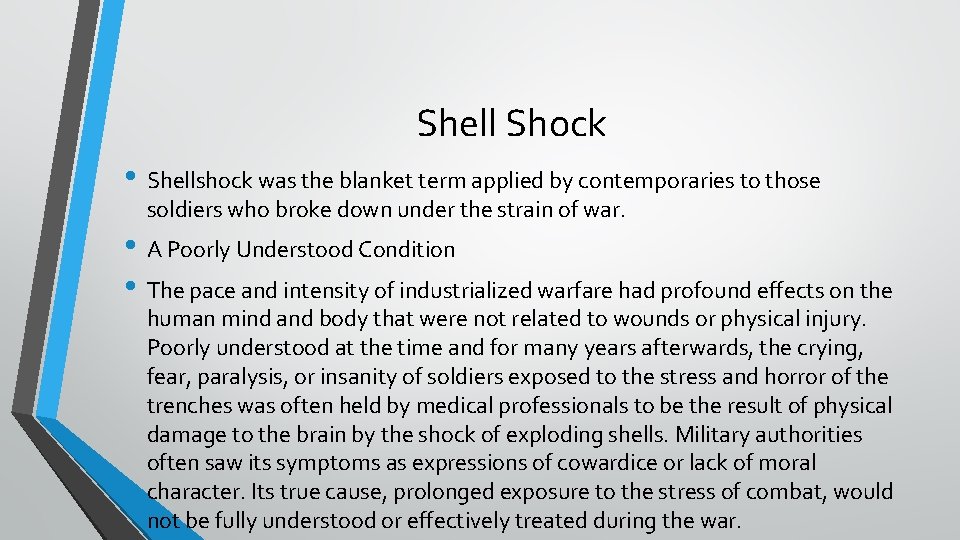 Shell Shock

• Shellshock was the blanket term applied by contemporaries to those soldiers who broke down under the strain of war.

• A Poorly Understood Condition

• The pace and intensity of industrialized warfare had profound effects on the human mind and body that were not related to wounds or physical injury. Poorly understood at the time and for many years afterwards, the crying, fear, paralysis, or insanity of soldiers exposed to the stress and horror of the trenches was often held by medical professionals to be the result of physical damage to the brain by the shock of exploding shells. Military authorities often saw its symptoms as expressions of cowardice or lack of moral character. Its true cause, prolonged exposure to the stress of combat, would not be fully understood or effectively treated during the war.